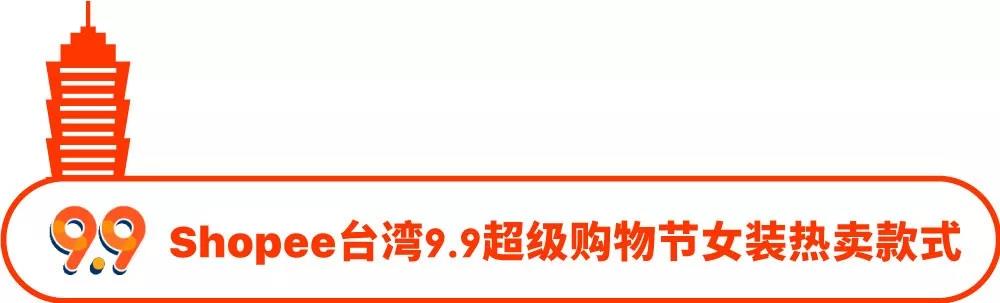 9.9 Shopee台湾9.9超级购物节女装热卖款式